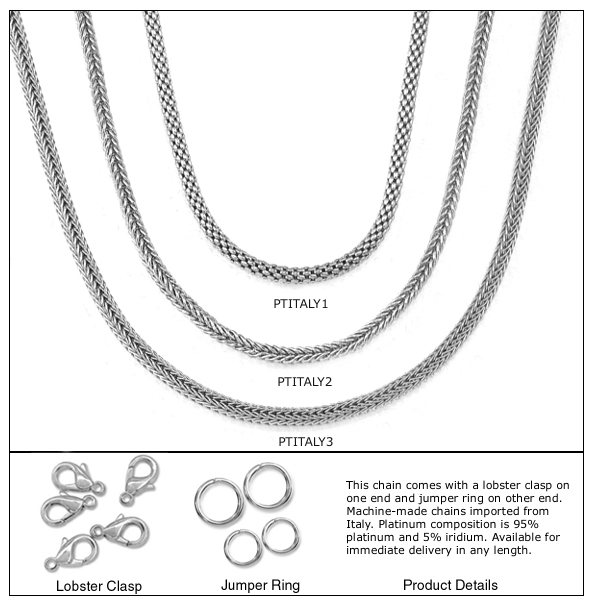 PTITALY1

PTITALY2

PTITALY3

Lobster Clasp

Jumper Ring

This chain comes with a lobster clasp on one end and jumper ring on other end. Machine-made chains imported from Italy. Platinum composition is 95% platinum and 5% iridium. Available for immediate delivery in any length.

Product Details